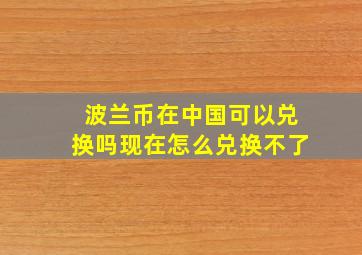 波兰币在中国可以兑换吗现在怎么兑换不了